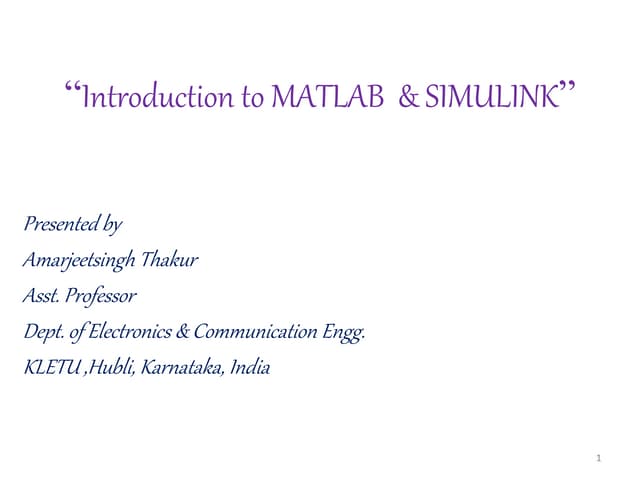 "Introduction to MATLAB & SIMULINK"

Presented by
Amarjeetsingh Thakur
Asst. Professor
Dept. of Electronics & Communication Engg.
KLETU ,Hubli, Karnataka, India

1